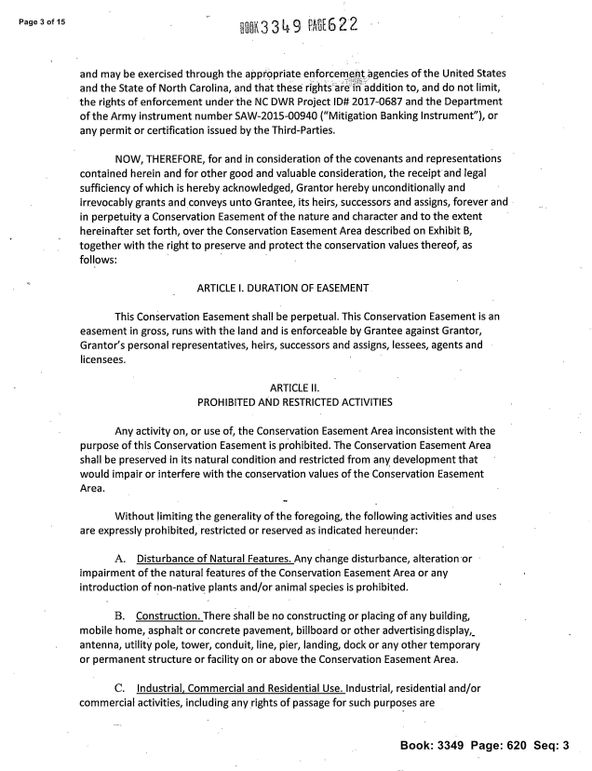 Page 3 of 15

BOOK 3349 PAGE 622

and may be exercised through the appropriate enforcement agencies of the United States and the State of North Carolina, and that these rights are in addition to, and do not limit, the rights of enforcement under the NC DWR Project ID# 2017-0687 and the Department of the Army instrument number SAW-2015-00940 ("Mitigation Banking Instrument"), or any permit or certification issued by the Third-Parties.

NOW, THEREFORE, for and in consideration of the covenants and representations contained herein and for other good and valuable consideration, the receipt and legal sufficiency of which is hereby acknowledged, Grantor hereby unconditionally and irrevocably grants and conveys unto Grantee, its heirs, successors and assigns, forever and in perpetuity a Conservation Easement of the nature and character and to the extent hereinafter set forth, over the Conservation Easement Area described on Exhibit B, together with the right to preserve and protect the conservation values thereof, as follows:

ARTICLE I. DURATION OF EASEMENT

This Conservation Easement shall be perpetual. This Conservation Easement is an easement in gross, runs with the land and is enforceable by Grantee against Grantor, Grantor's personal representatives, heirs, successors and assigns, lessees, agents and licensees.

ARTICLE II.
PROHIBITED AND RESTRICTED ACTIVITIES

Any activity on, or use of, the Conservation Easement Area inconsistent with the purpose of this Conservation Easement is prohibited. The Conservation Easement Area shall be preserved in its natural condition and restricted from any development that would impair or interfere with the conservation values of the Conservation Easement Area.

Without limiting the generality of the foregoing, the following activities and uses are expressly prohibited, restricted or reserved as indicated hereunder:

A. Disturbance of Natural Features. Any change disturbance, alteration or impairment of the natural features of the Conservation Easement Area or any introduction of non-native plants and/or animal species is prohibited.

B. Construction. There shall be no constructing or placing of any building, mobile home, asphalt or concrete pavement, billboard or other advertising display, antenna, utility pole, tower, conduit, line, pier, landing, dock or any other temporary or permanent structure or facility on or above the Conservation Easement Area.

C. Industrial, Commercial and Residential Use. Industrial, residential and/or commercial activities, including any rights of passage for such purposes are

Book: 3349 Page: 620 Seq: 3